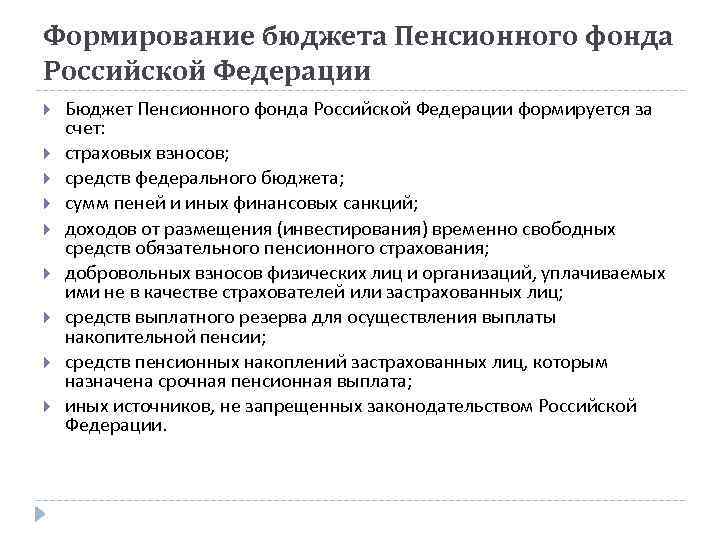 Формирование бюджета Пенсионного фонда Российской Федерации

Бюджет Пенсионного фонда Российской Федерации формируется за счет:

страховых взносов;

средств федерального бюджета;

сумм пеней и иных финансовых санкций;

доходов от размещения (инвестирования) временно свободных средств обязательного пенсионного страхования;

добровольных взносов физических лиц и организаций, уплачиваемых ими не в качестве страхователей или застрахованных лиц;

средств выплатного резерва для осуществления выплаты накопительной пенсии;

средств пенсионных накоплений застрахованных лиц, которым назначена срочная пенсионная выплата;

иных источников, не запрещенных законодательством Российской Федерации.